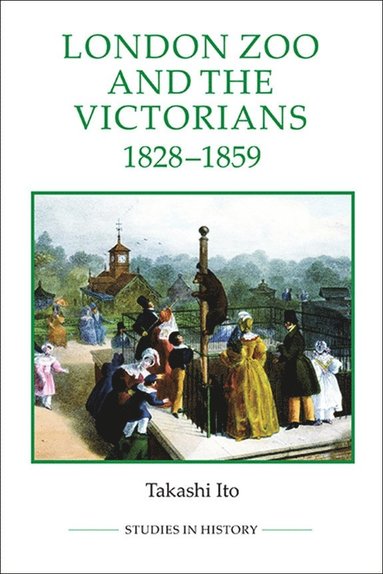 LONDON ZOO AND THE VICTORIANS
1828–1859

Takashi Ito

STUDIES IN HISTORY